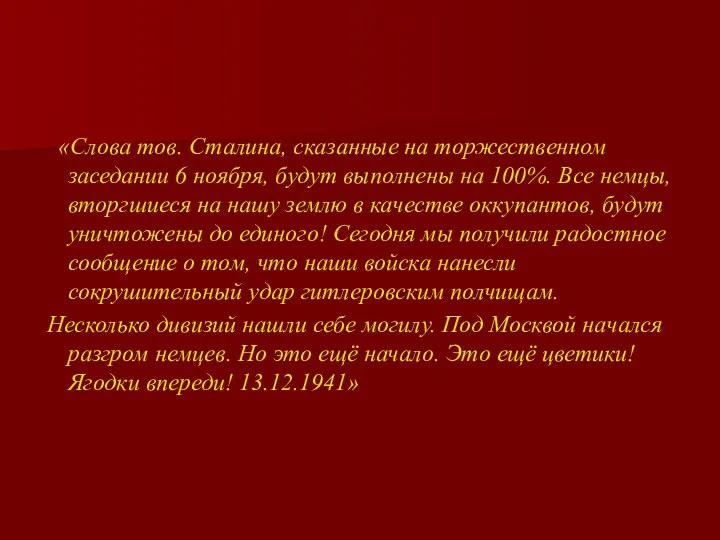 «Слова тов. Сталина, сказанные на торжественном заседании 6 ноября, будут выполнены на 100%. Все немцы, вторгшиеся на нашу землю в качестве оккупантов, будут уничтожены до единого! Сегодня мы получили радостное сообщение о том, что наши войска нанесли сокрушительный удар гитлеровским полчищам.

Несколько дивизий нашли себе могилу. Под Москвой начался разгром немцев. Но это ещё начало. Это ещё цветики! Ягодки впереди! 13.12.1941»